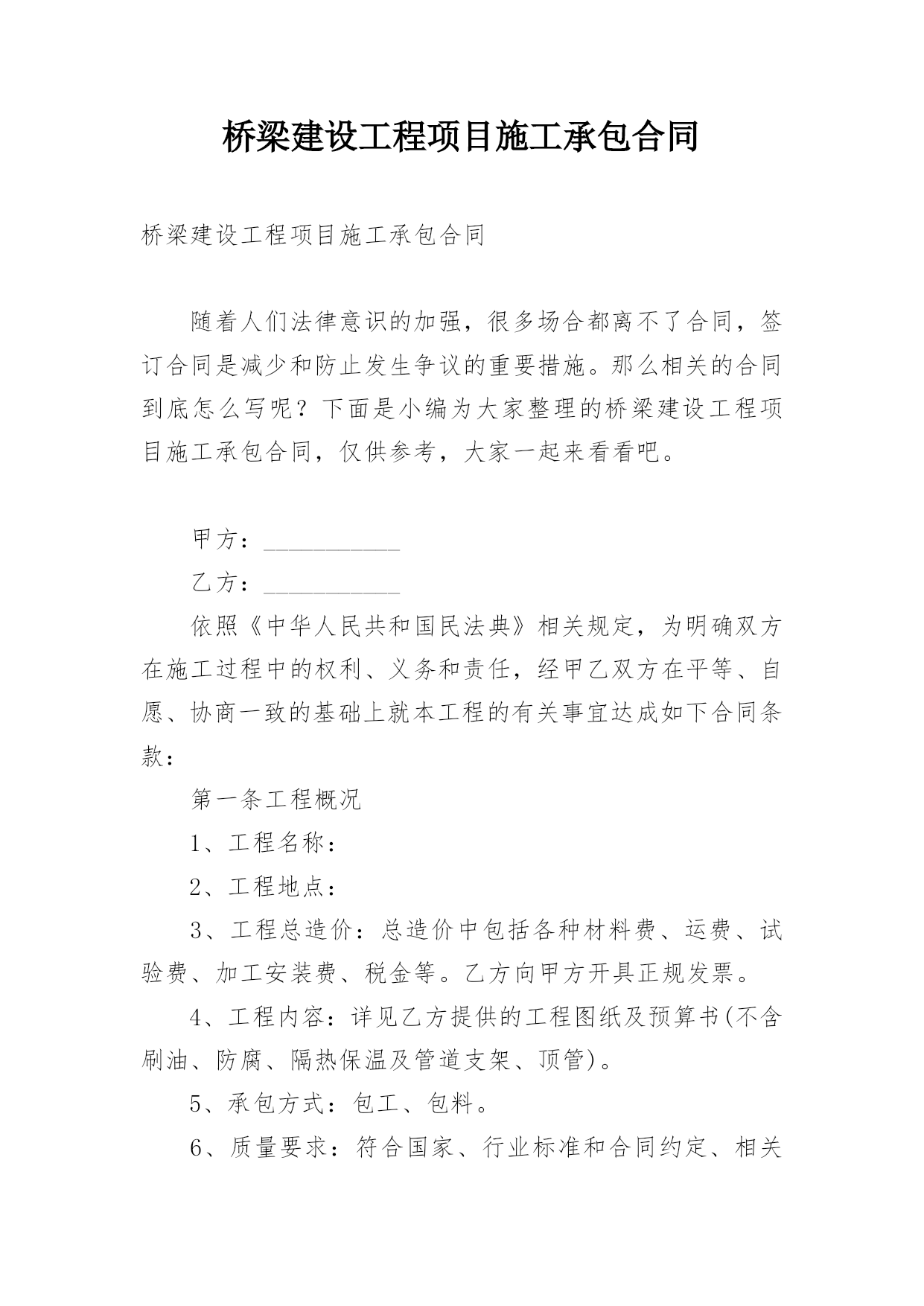 桥梁建设工程项目施工承包合同

桥梁建设工程项目施工承包合同

随着人们法律意识的加强，很多场合都离不了合同，签订合同是减少和防止发生争议的重要措施。那么相关的合同到底怎么写呢？下面是小编为大家整理的桥梁建设工程项目施工承包合同，仅供参考，大家一起来看看吧。

甲方：____

乙方：____

依照《中华人民共和国民法典》相关规定，为明确双方在施工过程中的权利、义务和责任，经甲乙双方在平等、自愿、协商一致的基础上就本工程的有关事宜达成如下合同条款：

第一条工程概况

1、工程名称：

2、工程地点：

3、工程总造价：总造价中包括各种材料费、运费、试验费、加工安装费、税金等。乙方向甲方开具正规发票。

4、工程内容：详见乙方提供的工程图纸及预算书(不含刷油、防腐、隔热保温及管道支架、顶管)。

5、承包方式：包工、包料。

6、质量要求：符合国家、行业标准和合同约定、相关